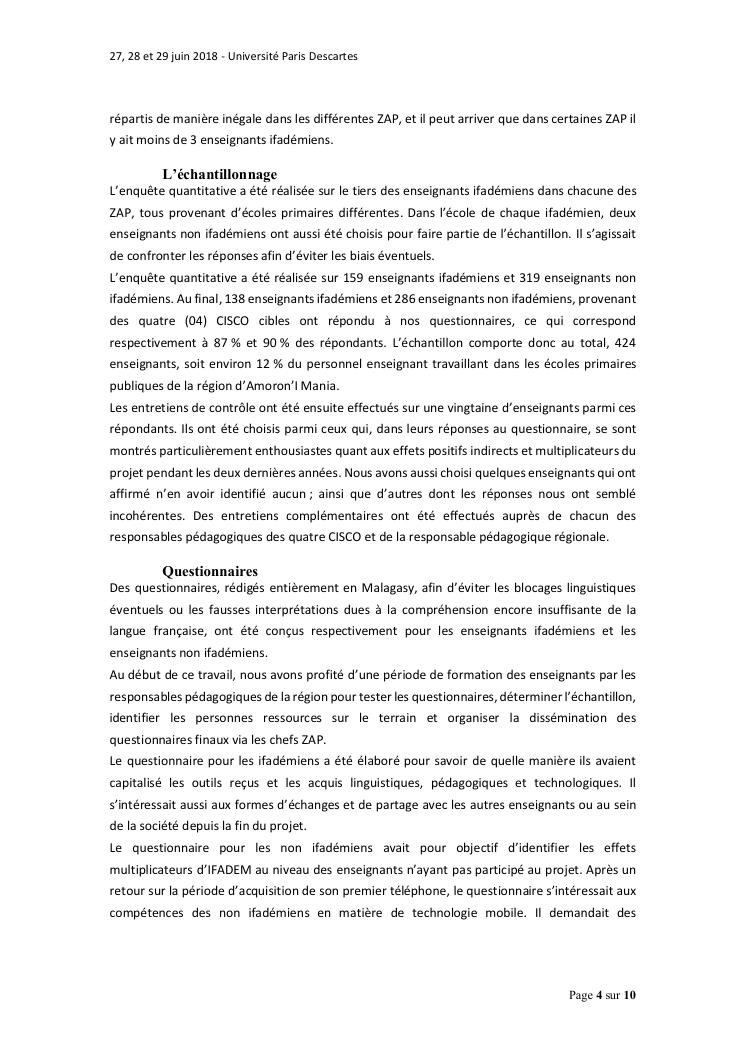 27, 28 et 29 juin 2018 - Université Paris Descartes

répartis de manière inégale dans les différentes ZAP, et il peut arriver que dans certaines ZAP il y ait moins de 3 enseignants ifadémiens.

L'échantillonnage

L'enquête quantitative a été réalisée sur le tiers des enseignants ifadémiens dans chacune des ZAP, tous provenant d'écoles primaires différentes. Dans l'école de chaque ifadémien, deux enseignants non ifadémiens ont aussi été choisis pour faire partie de l'échantillon. Il s'agissait de confronter les réponses afin d'éviter les biais éventuels.

L'enquête quantitative a été réalisée sur 159 enseignants ifadémiens et 319 enseignants non ifadémiens. Au final, 138 enseignants ifadémiens et 286 enseignants non ifadémiens, provenant des quatre (04) CISCO cibles ont répondu à nos questionnaires, ce qui correspond respectivement à 87 % et 90 % des répondants. L'échantillon comporte donc au total, 424 enseignants, soit environ 12 % du personnel enseignant travaillant dans les écoles primaires publiques de la région d'Amoron'I Mania.

Les entretiens de contrôle ont été ensuite effectués sur une vingtaine d'enseignants parmi ces répondants. Ils ont été choisis parmi ceux qui, dans leurs réponses au questionnaire, se sont montrés particulièrement enthousiastes quant aux effets positifs indirects et multiplicateurs du projet pendant les deux dernières années. Nous avons aussi choisi quelques enseignants qui ont affirmé n'en avoir identifié aucun ; ainsi que d'autres dont les réponses nous ont semblé incohérentes. Des entretiens complémentaires ont été effectués auprès de chacun des responsables pédagogiques des quatre CISCO et de la responsable pédagogique régionale.

Questionnaires

Des questionnaires, rédigés entièrement en Malagasy, afin d'éviter les blocages linguistiques éventuels ou les fausses interprétations dues à la compréhension encore insuffisante de la langue française, ont été conçus respectivement pour les enseignants ifadémiens et les enseignants non ifadémiens.

Au début de ce travail, nous avons profité d'une période de formation des enseignants par les responsables pédagogiques de la région pour tester les questionnaires, déterminer l'échantillon, identifier les personnes ressources sur le terrain et organiser la dissémination des questionnaires finaux via les chefs ZAP.

Le questionnaire pour les ifadémiens a été élaboré pour savoir de quelle manière ils avaient capitalisé les outils reçus et les acquis linguistiques, pédagogiques et technologiques. Il s'intéressait aussi aux formes d'échanges et de partage avec les autres enseignants ou au sein de la société depuis la fin du projet.

Le questionnaire pour les non ifadémiens avait pour objectif d'identifier les effets multiplicateurs d'IFADEM au niveau des enseignants n'ayant pas participé au projet. Après un retour sur la période d'acquisition de son premier téléphone, le questionnaire s'intéressait aux compétences des non ifadémiens en matière de technologie mobile. Il demandait des

Page 4 sur 10